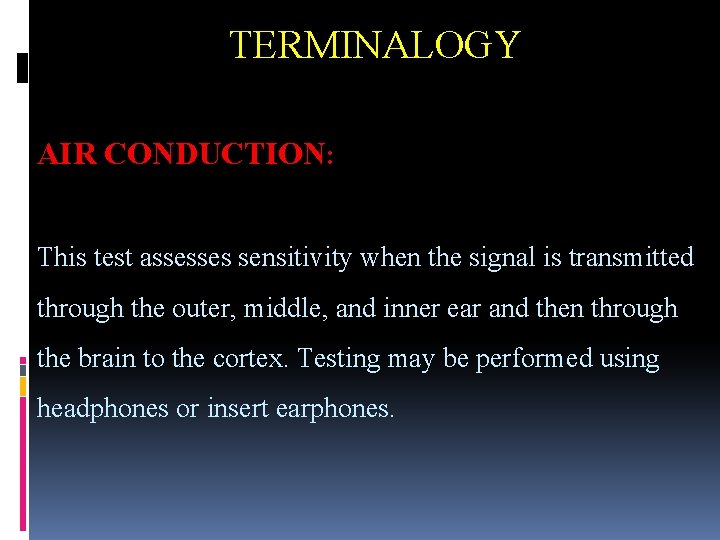 TERMINALOGY

AIR CONDUCTION:

This test assesses sensitivity when the signal is transmitted through the outer, middle, and inner ear and then through the brain to the cortex. Testing may be performed using headphones or insert earphones.